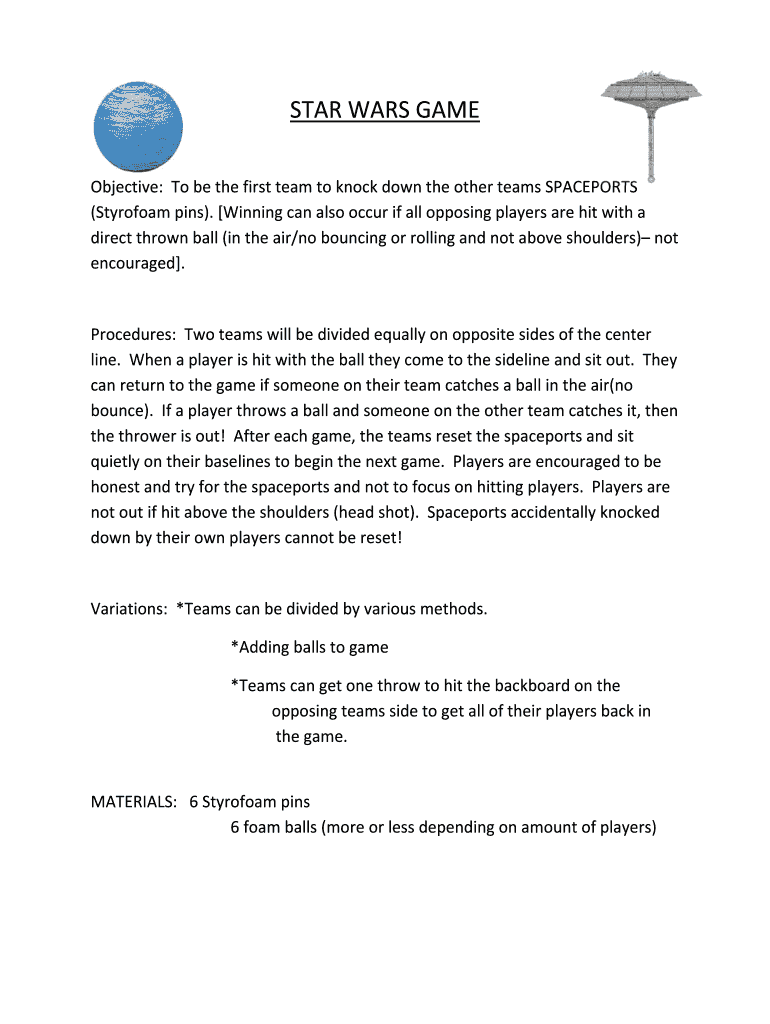 STAR WARS GAME

Objective: To be the first team to knock down the other teams SPACEPORTS (Styrofoam pins). [Winning can also occur if all opposing players are hit with a direct thrown ball (in the air/no bouncing or rolling and not above shoulders)– not encouraged].

Procedures: Two teams will be divided equally on opposite sides of the center line. When a player is hit with the ball they come to the sideline and sit out. They can return to the game if someone on their team catches a ball in the air(no bounce). If a player throws a ball and someone on the other team catches it, then the thrower is out! After each game, the teams reset the spaceports and sit quietly on their baselines to begin the next game. Players are encouraged to be honest and try for the spaceports and not to focus on hitting players. Players are not out if hit above the shoulders (head shot). Spaceports accidentally knocked down by their own players cannot be reset!

Variations: *Teams can be divided by various methods.

*Adding balls to game

*Teams can get one throw to hit the backboard on the opposing teams side to get all of their players back in the game.

MATERIALS: 6 Styrofoam pins

6 foam balls (more or less depending on amount of players)